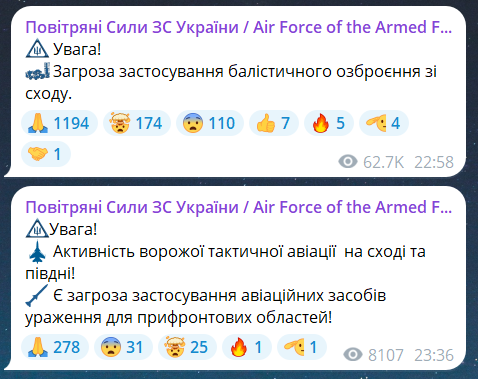 Повітряні Сили ЗС України / Air Force of the Armed F...
Увага!
Загроза застосування балістичного озброєння зі сходу.

1194 174 110 7 5 4
1
62.7K 22:58

Повітряні Сили ЗС України / Air Force of the Armed F...
Увага!
Активність ворожої тактичної авіації на сході та півдні!
Є загроза застосування авіаційних засобів ураження для прифронтових областей!

278 31 25 1 1
8107 23:36